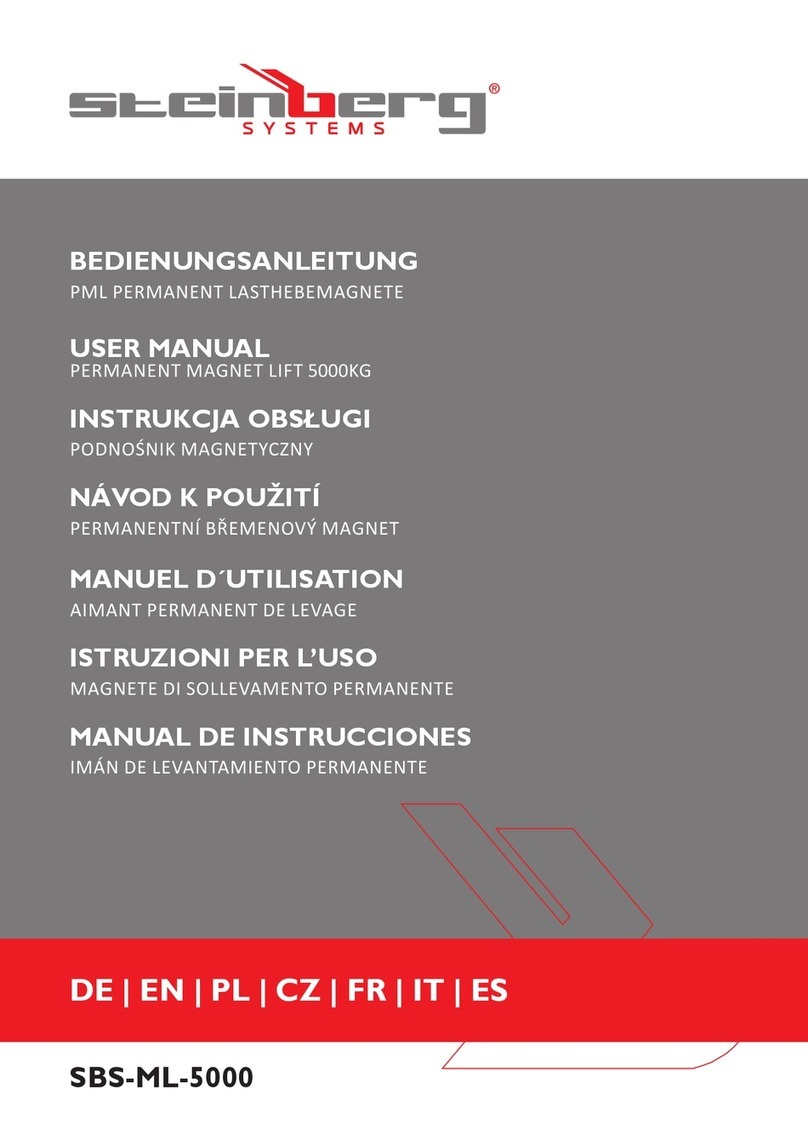 steinberg®
SYSTEMS

BEDIENUNGSANLEITUNG
PML PERMANENT LASTHEBEMAGNETE

USER MANUAL
PERMANENT MAGNET LIFT 5000KG

INSTRUKCJA OBSŁUGI
PODNOŚNIK MAGNETYCZNY

NÁVOD K POUŽITÍ
PERMANENTNÍ BŘEMENOVÝ MAGNET

MANUEL D´UTILISATION
AIMANT PERMANENT DE LEVAGE

ISTRUZIONI PER L'USO
MAGNETE DI SOLLEVAMENTO PERMANENTE

MANUAL DE INSTRUCCIONES
IMÁN DE LEVANTAMIENTO PERMANENTE

DE | EN | PL | CZ | FR | IT | ES

SBS-ML-5000